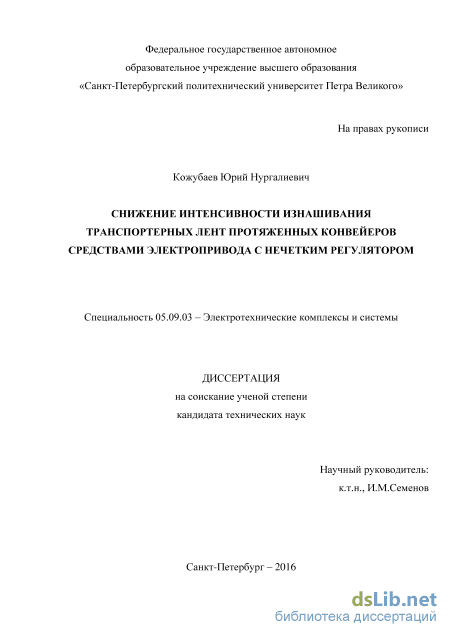 Федеральное государственное автономное
образовательное учреждение высшего образования
«Санкт-Петербургский политехнический университет Петра Великого»

На правах рукописи

Кожубаев Юрий Нургалиевич

СНИЖЕНИЕ ИНТЕНСИВНОСТИ ИЗНАШИВАНИЯ ТРАНСПОРТЕРНЫХ ЛЕНТ ПРОТЯЖЕННЫХ КОНВЕЙЕРОВ СРЕДСТВАМИ ЭЛЕКТРОПРИВОДА С НЕЧЕТКИМ РЕГУЛЯТОРОМ

Специальность 05.09.03 – Электротехнические комплексы и системы

ДИССЕРТАЦИЯ
на соискание ученой степени
кандидата технических наук

Научный руководитель:
к.т.н., И.М.Семенов

Санкт-Петербург – 2016

dsLib.net
библиотека диссертаций